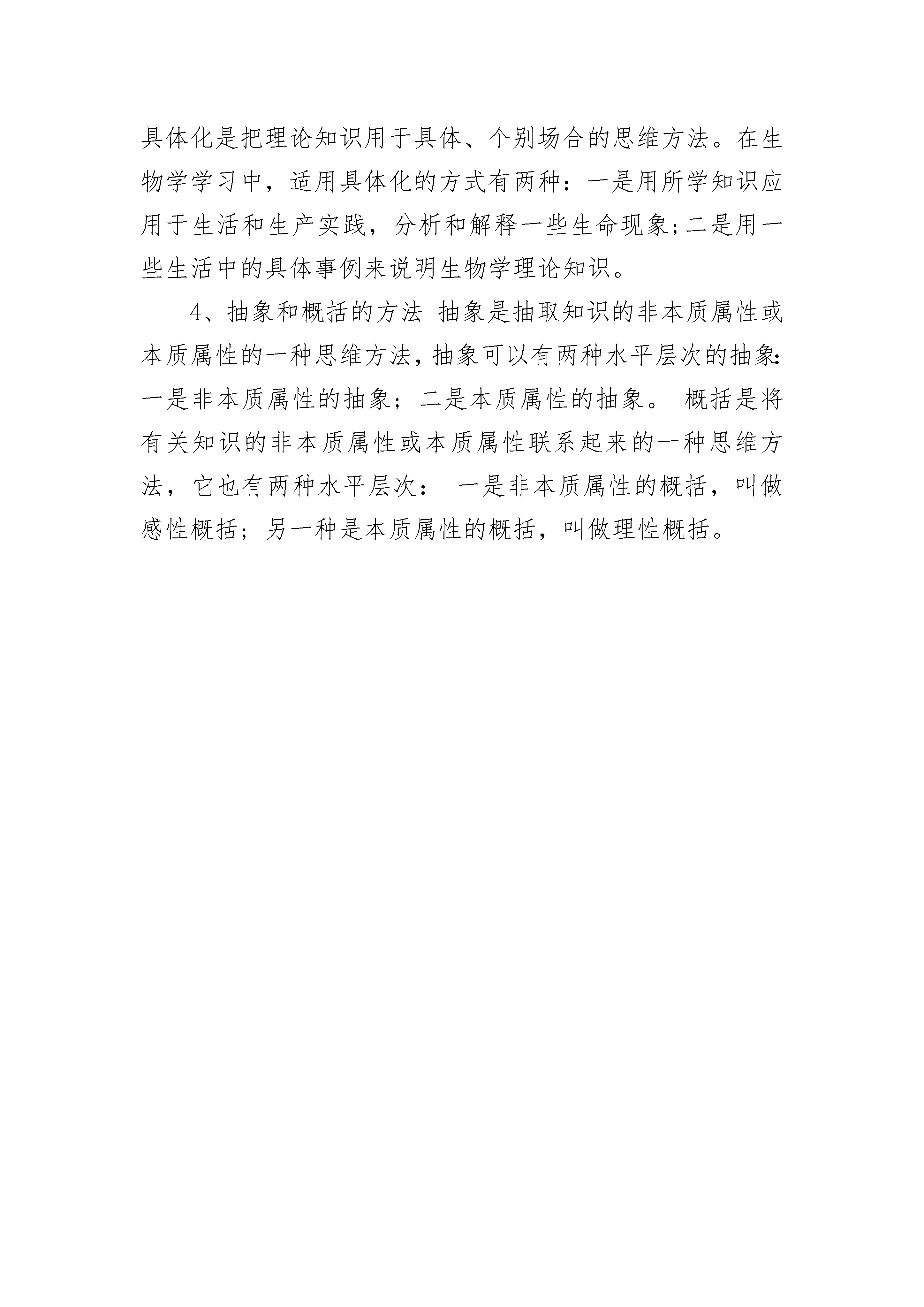 具体化是把理论知识用于具体、个别场合的思维方法。在生物学学习中，适用具体化的方式有两种：一是用所学知识应用于生活和生产实践，分析和解释一些生命现象；二是用一些生活中的具体事例来说明生物学理论知识。

4、抽象和概括的方法 抽象是抽取知识的非本质属性或本质属性的一种思维方法，抽象可以有两种水平层次的抽象：一是非本质属性的抽象；二是本质属性的抽象。 概括是将有关知识的非本质属性或本质属性联系起来的一种思维方法，它也有两种水平层次： 一是非本质属性的概括，叫做感性概括；另一种是本质属性的概括，叫做理性概括。